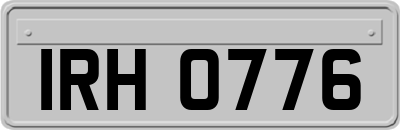 IRH 0776